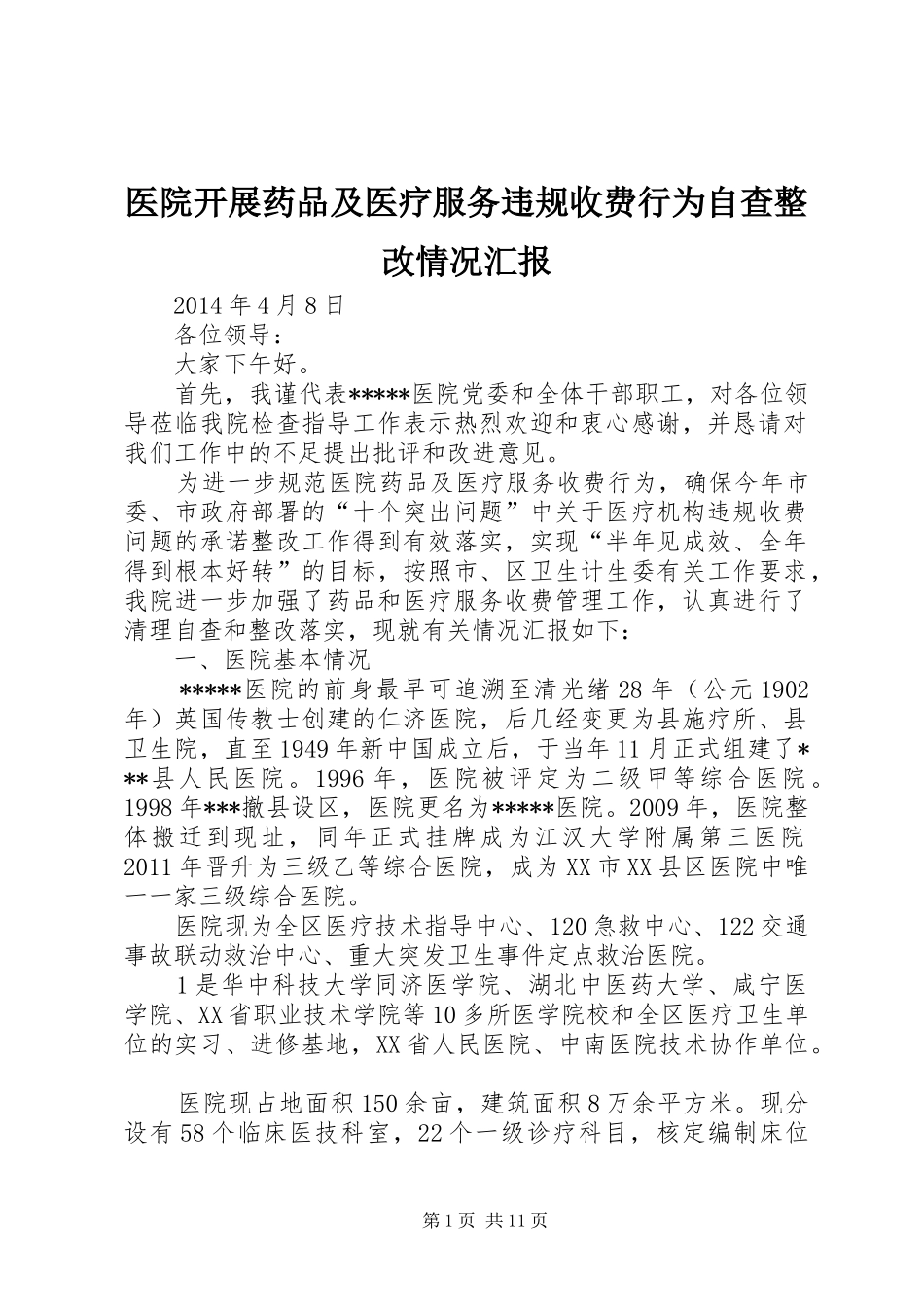 医院开展药品及医疗服务违规收费行为自查整改情况汇报

2014 年 4 月 8 日

各位领导：

大家下午好。

首先，我谨代表*****医院党委和全体干部职工，对各位领导莅临我院检查指导工作表示热烈欢迎和衷心感谢，并恳请对我们工作中的不足提出批评和改进意见。

为进一步规范医院药品及医疗服务收费行为，确保今年市委、市政府部署的“十个突出问题”中关于医疗机构违规收费问题的承诺整改工作得到有效落实，实现“半年见成效、全年得到根本好转”的目标，按照市、区卫生计生委有关工作要求，我院进一步加强了药品和医疗服务收费管理工作，认真进行了清理自查和整改落实，现就有关情况汇报如下：

一、医院基本情况

*****医院的前身最早可追溯至清光绪 28 年（公元 1902 年）英国传教士创建的仁济医院，后几经变更为县施疗所、县卫生院，直至 1949 年新中国成立后，于当年 11 月正式组建了***县人民医院。1996 年，医院被评定为二级甲等综合医院。1998 年***撤县设区，医院更名为*****医院。2009 年，医院整体搬迁到现址，同年正式挂牌成为江汉大学附属第三医院 2011 年晋升为三级乙等综合医院，成为 XX 市 XX 县区医院中唯一一家三级综合医院。

医院现为全区医疗技术指导中心、120 急救中心、122 交通事故联动救治中心、重大突发卫生事件定点救治医院。

1 是华中科技大学同济医学院、湖北中医药大学、咸宁医学院、XX 省职业技术学院等 10 多所医学院校和全区医疗卫生单位的实习、进修基地，XX 省人民医院、中南医院技术协作单位。

医院现占地面积 150 余亩，建筑面积 8 万余平方米。现分设有 58 个临床医技科室，22 个一级诊疗科目，核定编制床位

第 1 页 共 11 页